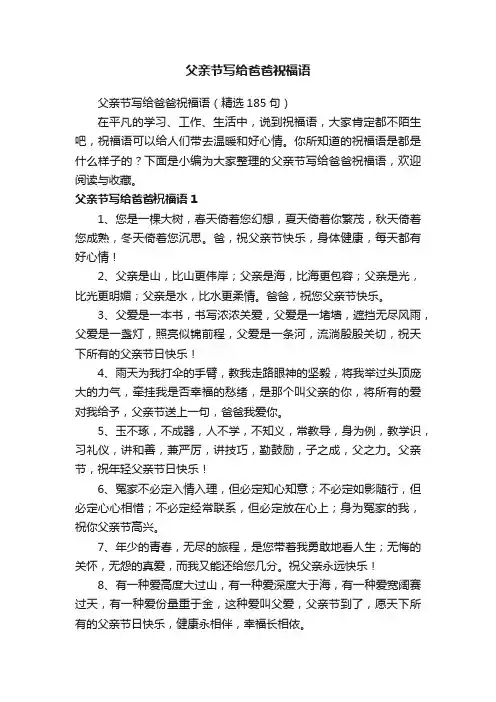 父亲节写给爸爸祝福语

父亲节写给爸爸祝福语（精选185句）

在平凡的学习、工作、生活中，说到祝福语，大家肯定都不陌生吧，祝福语可以给人们带去温暖和好心情。你所知道的祝福语是都是什么样子的？下面是小编为大家整理的父亲节写给爸爸祝福语，欢迎阅读与收藏。

父亲节写给爸爸祝福语1

1、您是一棵大树，春天倚着您幻想，夏天倚着你繁茂，秋天倚着您成熟，冬天倚着您沉思。爸，祝父亲节快乐，身体健康，每天都有好心情！

2、父亲是山，比山更伟岸；父亲是海，比海更包容；父亲是光，比光更明媚；父亲是水，比水更柔情。爸爸，祝您父亲节快乐。

3、父爱是一本书，书写浓浓关爱，父爱是一堵墙，遮挡无尽风雨，父爱是一盏灯，照亮似锦前程，父爱是一条河，流淌殷殷关切，祝天下所有的父亲节日快乐！

4、雨天为我打伞的手臂，教我走路眼神的坚毅，将我举过头顶庞大的力气，牵挂我是否幸福的愁绪，是那个叫父亲的你，将所有的爱对我给予，父亲节送上一句，爸爸我爱你。

5、玉不琢，不成器，人不学，不知义，常教导，身为例，教学识，习礼仪，讲和善，兼严厉，讲技巧，勤鼓励，子之成，父之力。父亲节，祝年轻父亲节日快乐！

6、冤家不必定入情入理，但必定知心知意；不必定如影随行，但必定心心相惜；不必定经常联系，但必定放在心上；身为冤家的我，祝你父亲节高兴。

7、年少的青春，无尽的旅程，是您带着我勇敢地看人生；无悔的关怀，无怨的真爱，而我又能还给您几分。祝父亲永远快乐！

8、有一种爱高度大过山，有一种爱深度大于海，有一种爱宽阔赛过天，有一种爱份量重于金，这种爱叫父爱，父亲节到了，愿天下所有的父亲节日快乐，健康永相伴，幸福长相依。